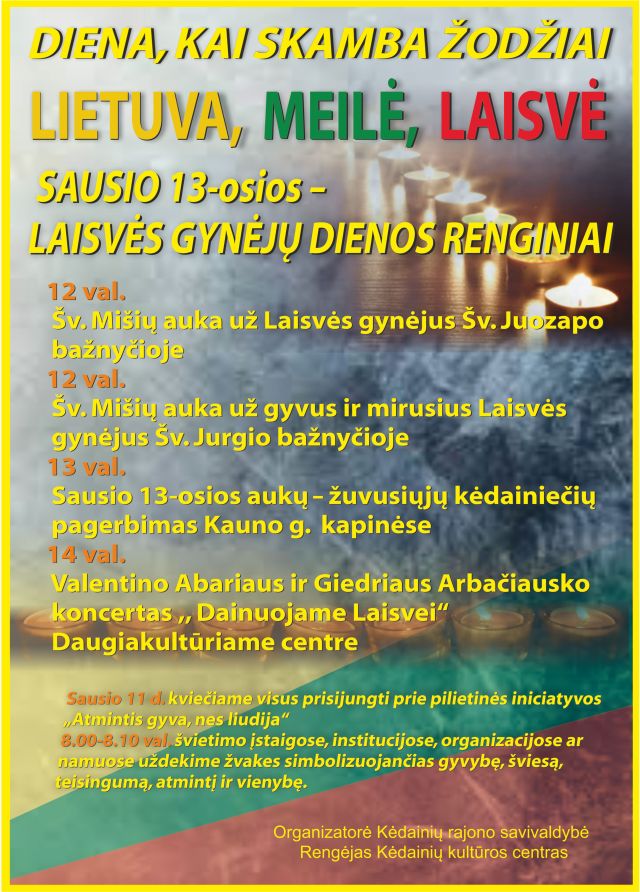 DIENA, KAI SKAMBA ŽODŽIAI

LIETUVA, MEILĖ, LAISVĖ

SAUSIO 13-osios – LAISVĖS GYNĖJŲ DIENOS RENGINIAI

12 val.
Šv. Mišių auka už Laisvės gynėjus Šv. Juozapo bažnyčioje

12 val.
Šv. Mišių auka už gyvus ir mirusius Laisvės gynėjus Šv. Jurgio bažnyčioje

13 val.
Sausio 13-osios aukų – žuvusiųjų kėdainiečių pagerbimas Kauno g. kapinėse

14 val.
Valentino Abariaus ir Giedriaus Arbačiausko koncertas „ Dainuojame Laisvei“ Daugiakultūriame centre

Sausio 11 d. kviečiame visus prisijungti prie pilietinės iniciatyvos „Atmintis gyva, nes liudija“ 8.00-8.10 val. švietimo įstaigose, institucijose, organizacijose ar namuose uždekime žvakes simbolizuojančias gyvybę, šviesą, teisingumą, atmintį ir vienybę.

Organizatorė Kėdainių rajono savivaldybė
Rengėjas Kėdainių kultūros centras